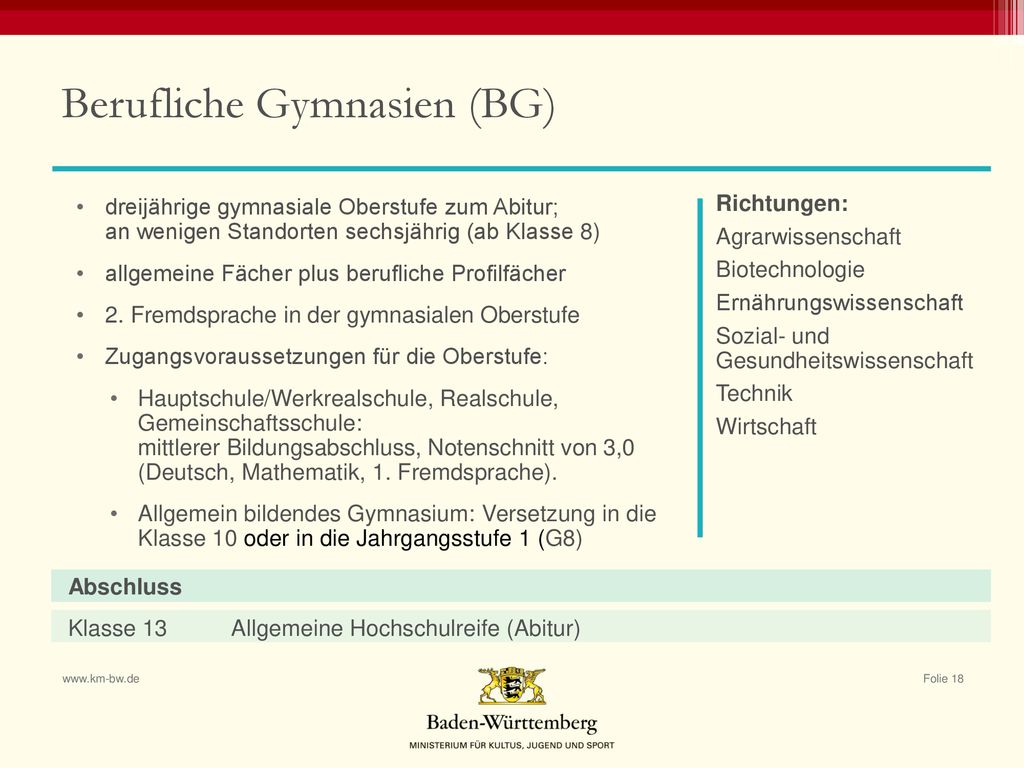 Berufliche Gymnasien (BG)

• dreijährige gymnasiale Oberstufe zum Abitur; an wenigen Standorten sechsjährig (ab Klasse 8)
• allgemeine Fächer plus berufliche Profilfächer
• 2. Fremdsprache in der gymnasialen Oberstufe
• Zugangsvoraussetzungen für die Oberstufe:
• Hauptschule/Werkrealschule, Realschule, Gemeinschaftsschule: mittlerer Bildungsabschluss, Notenschnitt von 3,0 (Deutsch, Mathematik, 1. Fremdsprache).
• Allgemein bildendes Gymnasium: Versetzung in die Klasse 10 oder in die Jahrgangsstufe 1 (G8)

Richtungen:
Agrarwissenschaft
Biotechnologie
Ernährungswissenschaft
Sozial- und Gesundheitswissenschaft
Technik
Wirtschaft

Abschluss

Klasse 13 Allgemeine Hochschulreife (Abitur)

www.km-bw.de

Baden-Württemberg
MINISTERIUM FÜR KULTUS, JUGEND UND SPORT

Folie 18